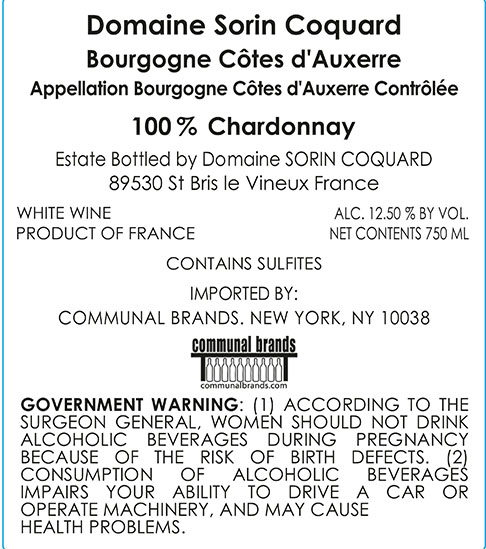 Domaine Sorin Coquard
Bourgogne Côtes d'Auxerre
Appellation Bourgogne Côtes d'Auxerre Contrôlée

100 % Chardonnay

Estate Bottled by Domaine SORIN COQUARD
89530 St Bris le Vineux France

WHITE WINE
PRODUCT OF FRANCE

ALC. 12.50 % BY VOL.
NET CONTENTS 750 ML

CONTAINS SULFITES

IMPORTED BY:
COMMUNAL BRANDS. NEW YORK, NY 10038

communal brands
communalbrands.com

GOVERNMENT WARNING: (1) ACCORDING TO THE SURGEON GENERAL, WOMEN SHOULD NOT DRINK ALCOHOLIC BEVERAGES DURING PREGNANCY BECAUSE OF THE RISK OF BIRTH DEFECTS. (2) CONSUMPTION OF ALCOHOLIC BEVERAGES IMPAIRS YOUR ABILITY TO DRIVE A CAR OR OPERATE MACHINERY, AND MAY CAUSE HEALTH PROBLEMS.